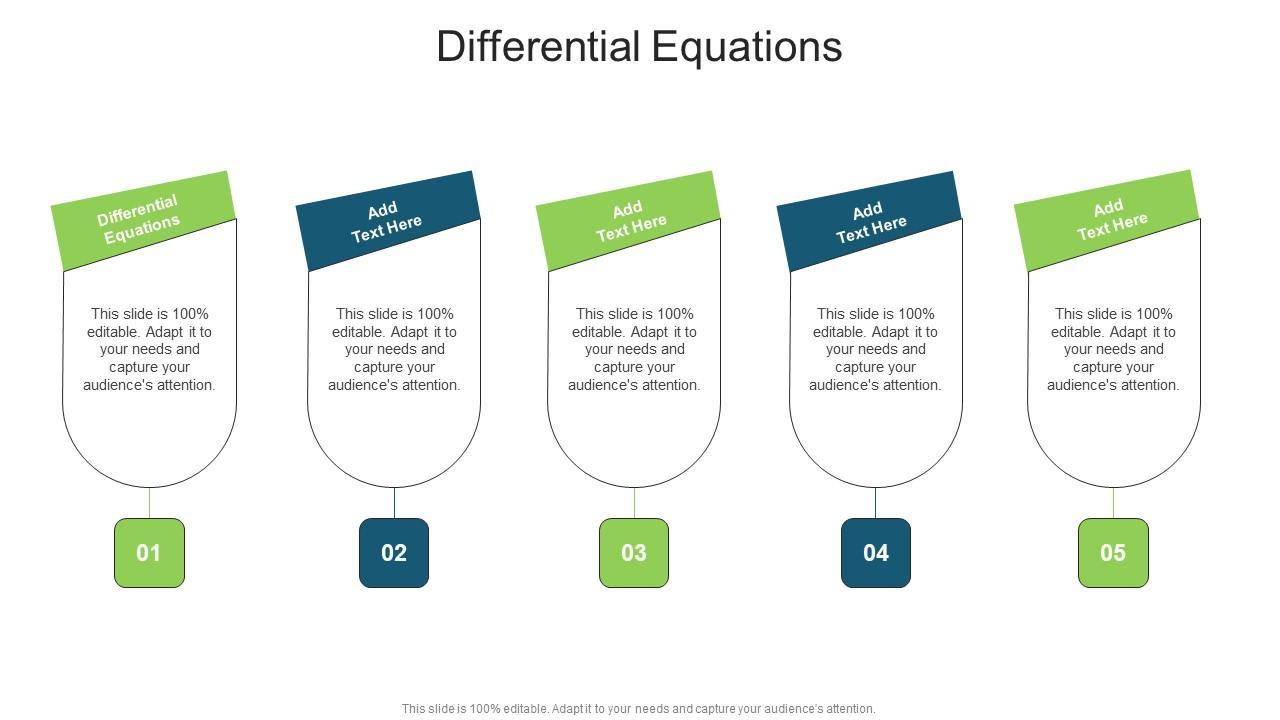 Differential Equations

Differential Equations

This slide is 100% editable. Adapt it to your needs and capture your audience's attention.

01

Add Text Here

This slide is 100% editable. Adapt it to your needs and capture your audience's attention.

02

Add Text Here

This slide is 100% editable. Adapt it to your needs and capture your audience's attention.

03

Add Text Here

This slide is 100% editable. Adapt it to your needs and capture your audience's attention.

04

Add Text Here

This slide is 100% editable. Adapt it to your needs and capture your audience's attention.

05

This slide is 100% editable. Adapt it to your needs and capture your audience's attention.